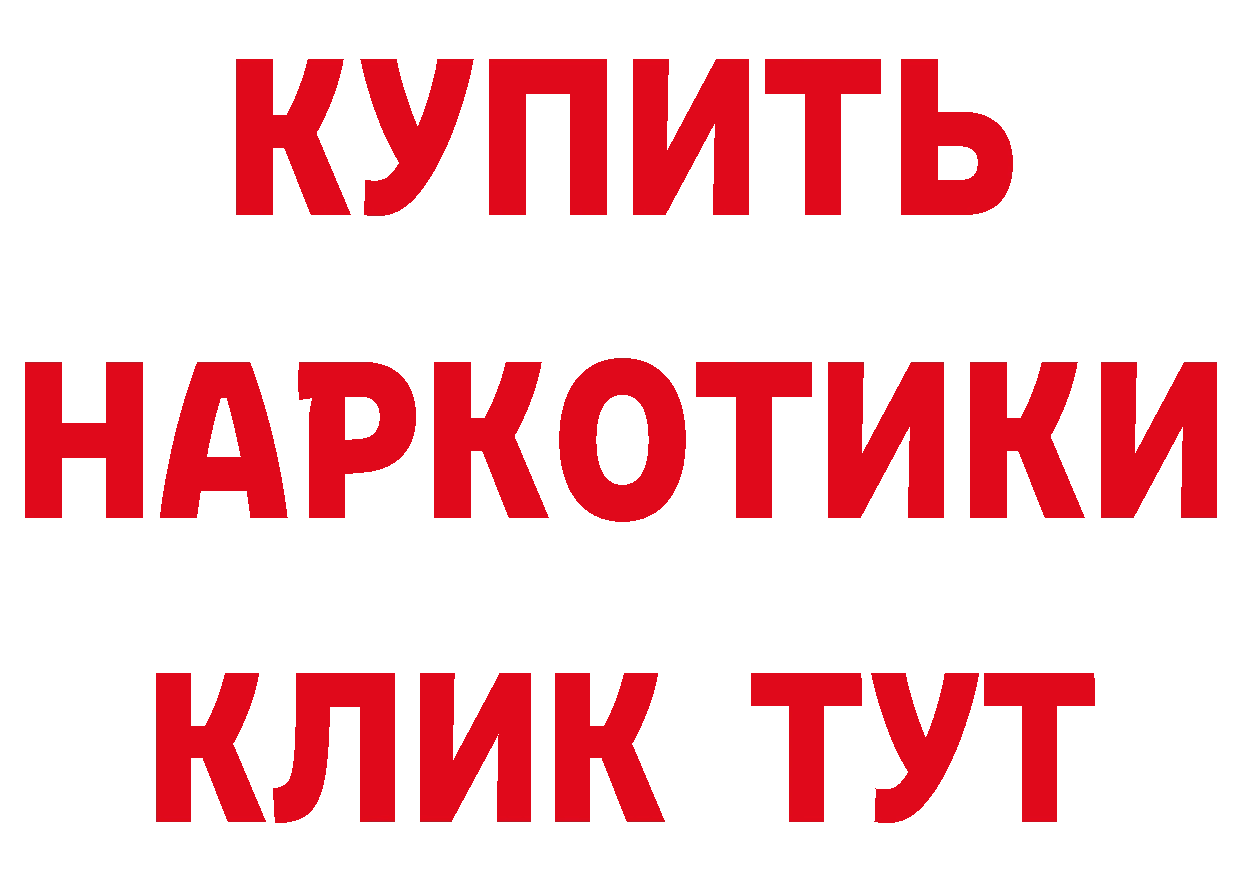 КУПИТЬ
НАРКОТИКИ
КЛИК ТУТ